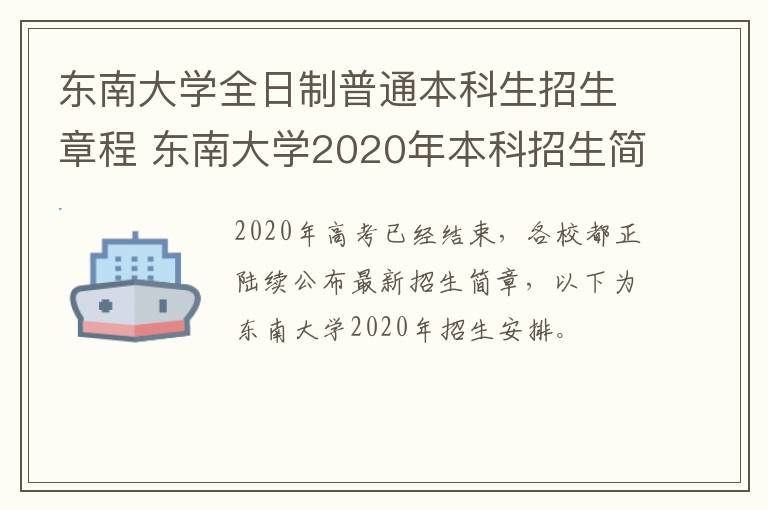 东南大学全日制普通本科生招生章程 东南大学2020年本科招生简

2020年高考已经结束，各校都正陆续公布最新招生简章，以下为东南大学2020年招生安排。